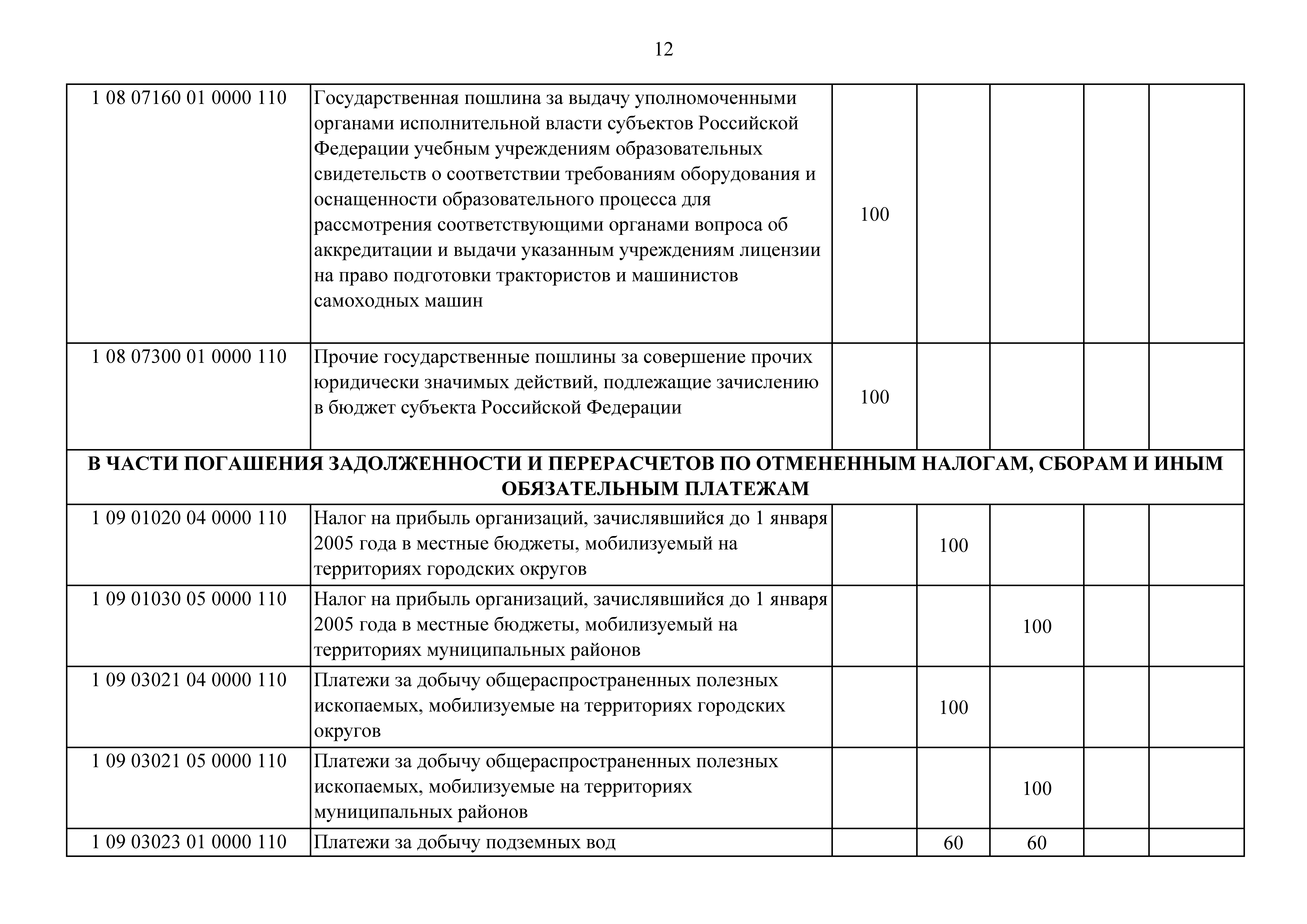 12

| | | | | | | |
|---|---|---|---|---|---|---|
| 1 08 07160 01 0000 110 | Государственная пошлина за выдачу уполномоченными органами исполнительной власти субъектов Российской Федерации учебным учреждениям образовательных свидетельств о соответствии требованиям оборудования и оснащенности образовательного процесса для рассмотрения соответствующими органами вопроса об аккредитации и выдачи указанным учреждениям лицензии на право подготовки трактористов и машинистов самоходных машин | 100 | | | | |
| 1 08 07300 01 0000 110 | Прочие государственные пошлины за совершение прочих юридически значимых действий, подлежащие зачислению в бюджет субъекта Российской Федерации | 100 | | | | |
| **В ЧАСТИ ПОГАШЕНИЯ ЗАДОЛЖЕННОСТИ И ПЕРЕРАСЧЕТОВ ПО ОТМЕНЕННЫМ НАЛОГАМ, СБОРАМ И ИНЫМ ОБЯЗАТЕЛЬНЫМ ПЛАТЕЖАМ** | | | | | | |
| 1 09 01020 04 0000 110 | Налог на прибыль организаций, зачислявшийся до 1 января 2005 года в местные бюджеты, мобилизуемый на территориях городских округов | | 100 | | | |
| 1 09 01030 05 0000 110 | Налог на прибыль организаций, зачислявшийся до 1 января 2005 года в местные бюджеты, мобилизуемый на территориях муниципальных районов | | | 100 | | |
| 1 09 03021 04 0000 110 | Платежи за добычу общераспространенных полезных ископаемых, мобилизуемые на территориях городских округов | | 100 | | | |
| 1 09 03021 05 0000 110 | Платежи за добычу общераспространенных полезных ископаемых, мобилизуемые на территориях муниципальных районов | | | 100 | | |
| 1 09 03023 01 0000 110 | Платежи за добычу подземных вод | | 60 | 60 | | |